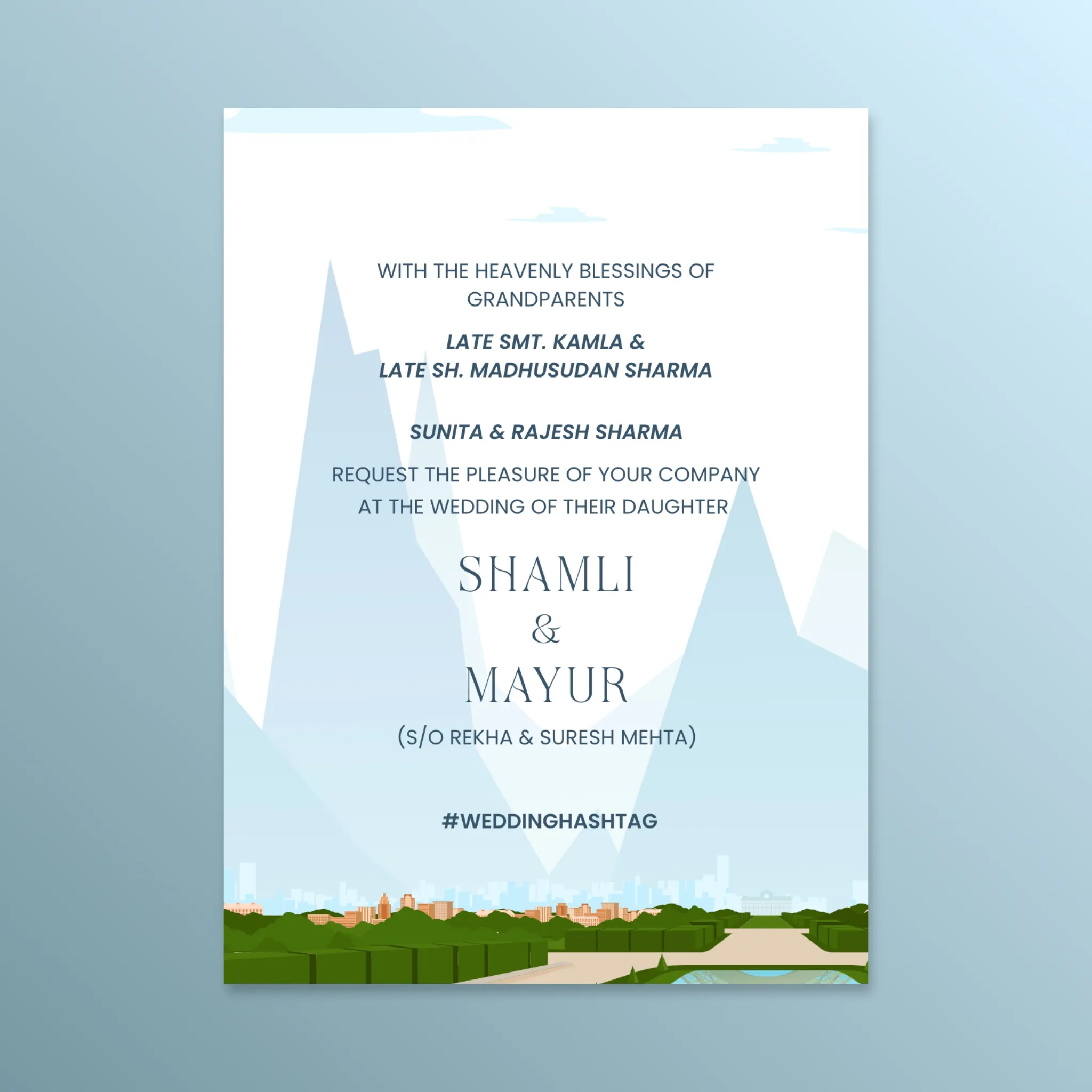 WITH THE HEAVENLY BLESSINGS OF GRANDPARENTS

LATE SMT. KAMLA &
LATE SH. MADHUSUDAN SHARMA

SUNITA & RAJESH SHARMA

REQUEST THE PLEASURE OF YOUR COMPANY AT THE WEDDING OF THEIR DAUGHTER

SHAMLI
&
MAYUR

(S/O REKHA & SURESH MEHTA)

#WEDDINGHASHTAG